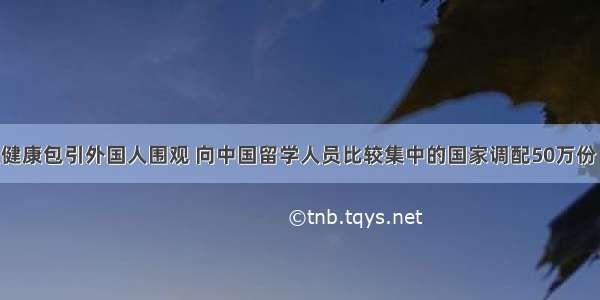 健康包引外国人围观 向中国留学人员比较集中的国家调配50万份

©tnb.tqys.net